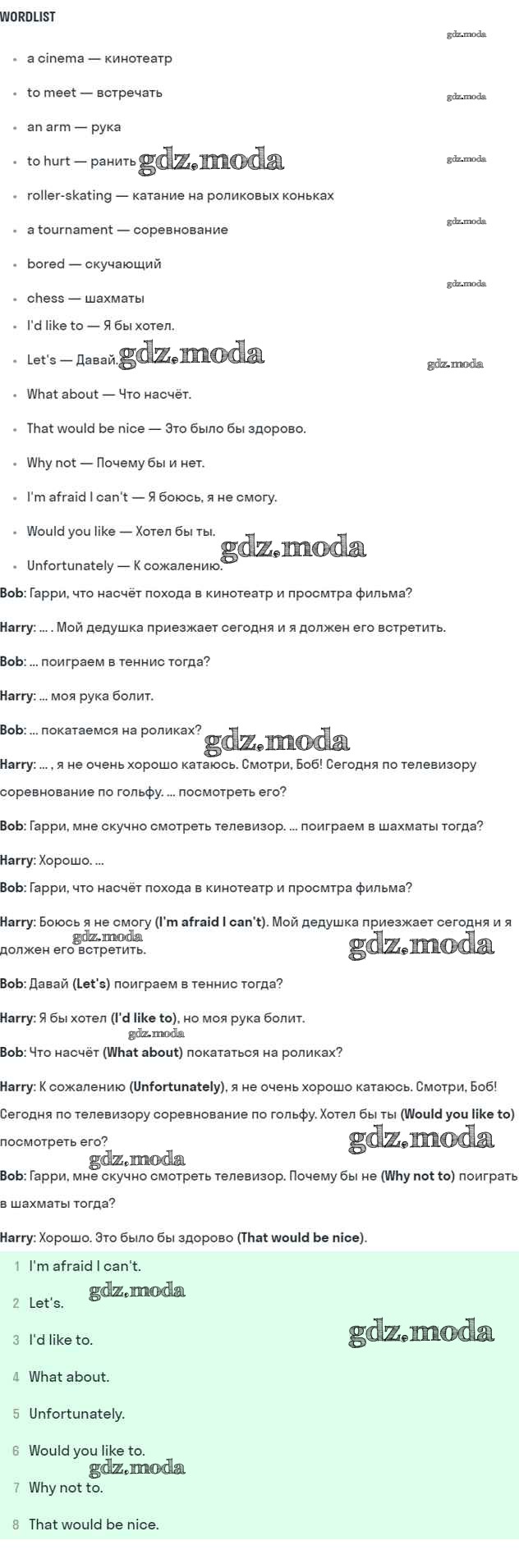 WORDLIST

• a cinema — кинотеатр
• to meet — встречать
• an arm — рука
• to hurt — ранить
• roller-skating — катание на роликовых коньках
• a tournament — соревнование
• bored — скучающий
• chess — шахматы
• I'd like to — Я бы хотел.
• Let's — Давай.
• What about — Что насчёт.
• That would be nice — Это было бы здорово.
• Why not — Почему бы и нет.
• I'm afraid I can't — Я боюсь, я не смогу.
• Would you like — Хотел бы ты.
• Unfortunately — К сожалению.

Bob: Гарри, что насчёт похода в кинотеатр и просмтра фильма?

Harry: ... . Мой дедушка приезжает сегодня и я должен его встретить.

Bob: ... поиграем в теннис тогда?

Harry: ... моя рука болит.

Bob: ... покатаемся на роликах?

Harry: ... , я не очень хорошо катаюсь. Смотри, Боб! Сегодня по телевизору соревнование по гольфу. ... посмотреть его?

Bob: Гарри, мне скучно смотреть телевизор. ... поиграем в шахматы тогда?

Harry: Хорошо. ...

Bob: Гарри, что насчёт похода в кинотеатр и просмтра фильма?

Harry: Боюсь я не смогу (I'm afraid I can't). Мой дедушка приезжает сегодня и я должен его встретить.

Bob: Давай (Let's) поиграем в теннис тогда?

Harry: Я бы хотел (I'd like to), но моя рука болит.

Bob: Что насчёт (What about) покататься на роликах?

Harry: К сожалению (Unfortunately), я не очень хорошо катаюсь. Смотри, Боб! Сегодня по телевизору соревнование по гольфу. Хотел бы ты (Would you like to) посмотреть его?

Bob: Гарри, мне скучно смотреть телевизор. Почему бы не (Why not to) поиграть в шахматы тогда?

Harry: Хорошо. Это было бы здорово (That would be nice).

1 I'm afraid I can't.
2 Let's.
3 I'd like to.
4 What about.
5 Unfortunately.
6 Would you like to.
7 Why not to.
8 That would be nice.

gdz.moda